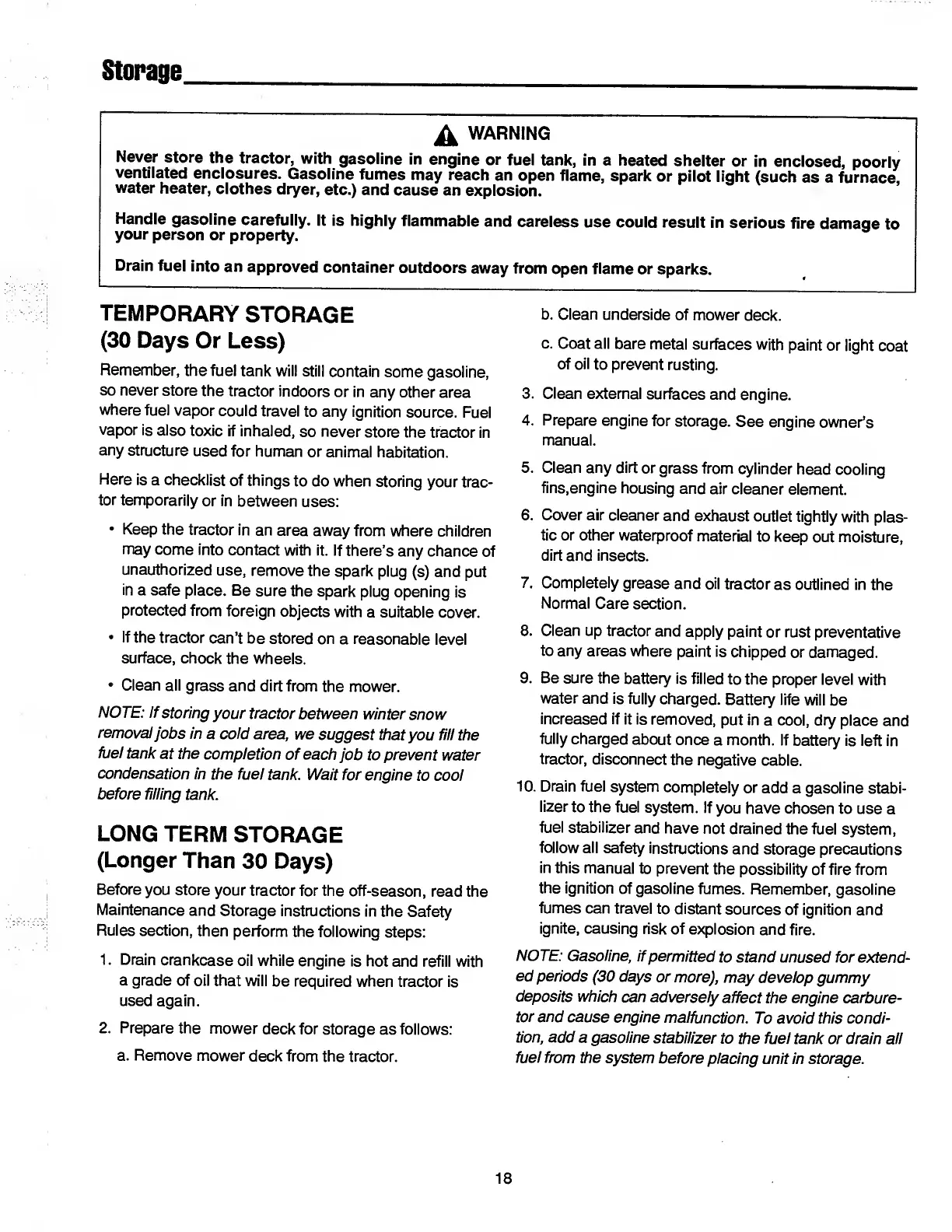 Storage

WARNING

Never store the tractor, with gasoline in engine or fuel tank, in a heated shelter or in enclosed, poorly ventilated enclosures. Gasoline fumes may reach an open flame, spark or pilot light (such as a furnace, water heater, clothes dryer, etc.) and cause an explosion.

Handle gasoline carefully. It is highly flammable and careless use could result in serious fire damage to your person or property.

Drain fuel into an approved container outdoors away from open flame or sparks.

TEMPORARY STORAGE
(30 Days Or Less)

Remember, the fuel tank will still contain some gasoline, so never store the tractor indoors or in any other area where fuel vapor could travel to any ignition source. Fuel vapor is also toxic if inhaled, so never store the tractor in any structure used for human or animal habitation.

Here is a checklist of things to do when storing your tractor temporarily or in between uses:

• Keep the tractor in an area away from where children may come into contact with it. If there's any chance of unauthorized use, remove the spark plug (s) and put in a safe place. Be sure the spark plug opening is protected from foreign objects with a suitable cover.

• If the tractor can't be stored on a reasonable level surface, chock the wheels.

• Clean all grass and dirt from the mower.

NOTE: If storing your tractor between winter snow removal jobs in a cold area, we suggest that you fill the fuel tank at the completion of each job to prevent water condensation in the fuel tank. Wait for engine to cool before filling tank.

LONG TERM STORAGE
(Longer Than 30 Days)

Before you store your tractor for the off-season, read the Maintenance and Storage instructions in the Safety Rules section, then perform the following steps:

1. Drain crankcase oil while engine is hot and refill with a grade of oil that will be required when tractor is used again.

2. Prepare the mower deck for storage as follows:

a. Remove mower deck from the tractor.

b. Clean underside of mower deck.

c. Coat all bare metal surfaces with paint or light coat of oil to prevent rusting.

3. Clean external surfaces and engine.

4. Prepare engine for storage. See engine owner's manual.

5. Clean any dirt or grass from cylinder head cooling fins,engine housing and air cleaner element.

6. Cover air cleaner and exhaust outlet tightly with plastic or other waterproof material to keep out moisture, dirt and insects.

7. Completely grease and oil tractor as outlined in the Normal Care section.

8. Clean up tractor and apply paint or rust preventative to any areas where paint is chipped or damaged.

9. Be sure the battery is filled to the proper level with water and is fully charged. Battery life will be increased if it is removed, put in a cool, dry place and fully charged about once a month. If battery is left in tractor, disconnect the negative cable.

10. Drain fuel system completely or add a gasoline stabilizer to the fuel system. If you have chosen to use a fuel stabilizer and have not drained the fuel system, follow all safety instructions and storage precautions in this manual to prevent the possibility of fire from the ignition of gasoline fumes. Remember, gasoline fumes can travel to distant sources of ignition and ignite, causing risk of explosion and fire.

NOTE: Gasoline, if permitted to stand unused for extended periods (30 days or more), may develop gummy deposits which can adversely affect the engine carburetor and cause engine malfunction. To avoid this condition, add a gasoline stabilizer to the fuel tank or drain all fuel from the system before placing unit in storage.

18